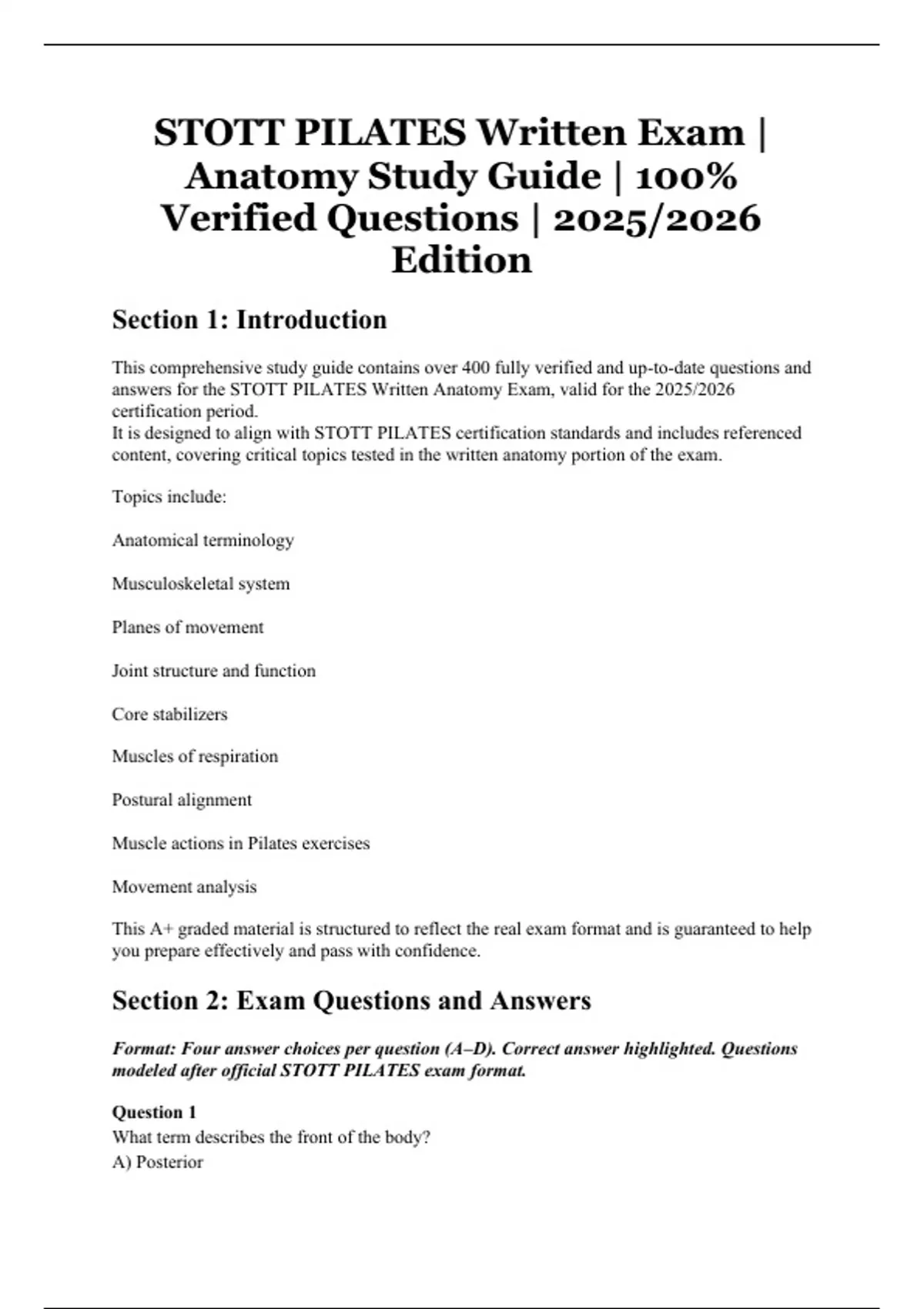 STOTT PILATES Written Exam | Anatomy Study Guide | 100% Verified Questions | 2025/2026 Edition

Section 1: Introduction

This comprehensive study guide contains over 400 fully verified and up-to-date questions and answers for the STOTT PILATES Written Anatomy Exam, valid for the 2025/2026 certification period.
It is designed to align with STOTT PILATES certification standards and includes referenced content, covering critical topics tested in the written anatomy portion of the exam.

Topics include:

Anatomical terminology

Musculoskeletal system

Planes of movement

Joint structure and function

Core stabilizers

Muscles of respiration

Postural alignment

Muscle actions in Pilates exercises

Movement analysis

This A+ graded material is structured to reflect the real exam format and is guaranteed to help you prepare effectively and pass with confidence.

Section 2: Exam Questions and Answers

Format: Four answer choices per question (A–D). Correct answer highlighted. Questions modeled after official STOTT PILATES exam format.

Question 1
What term describes the front of the body?
A) Posterior